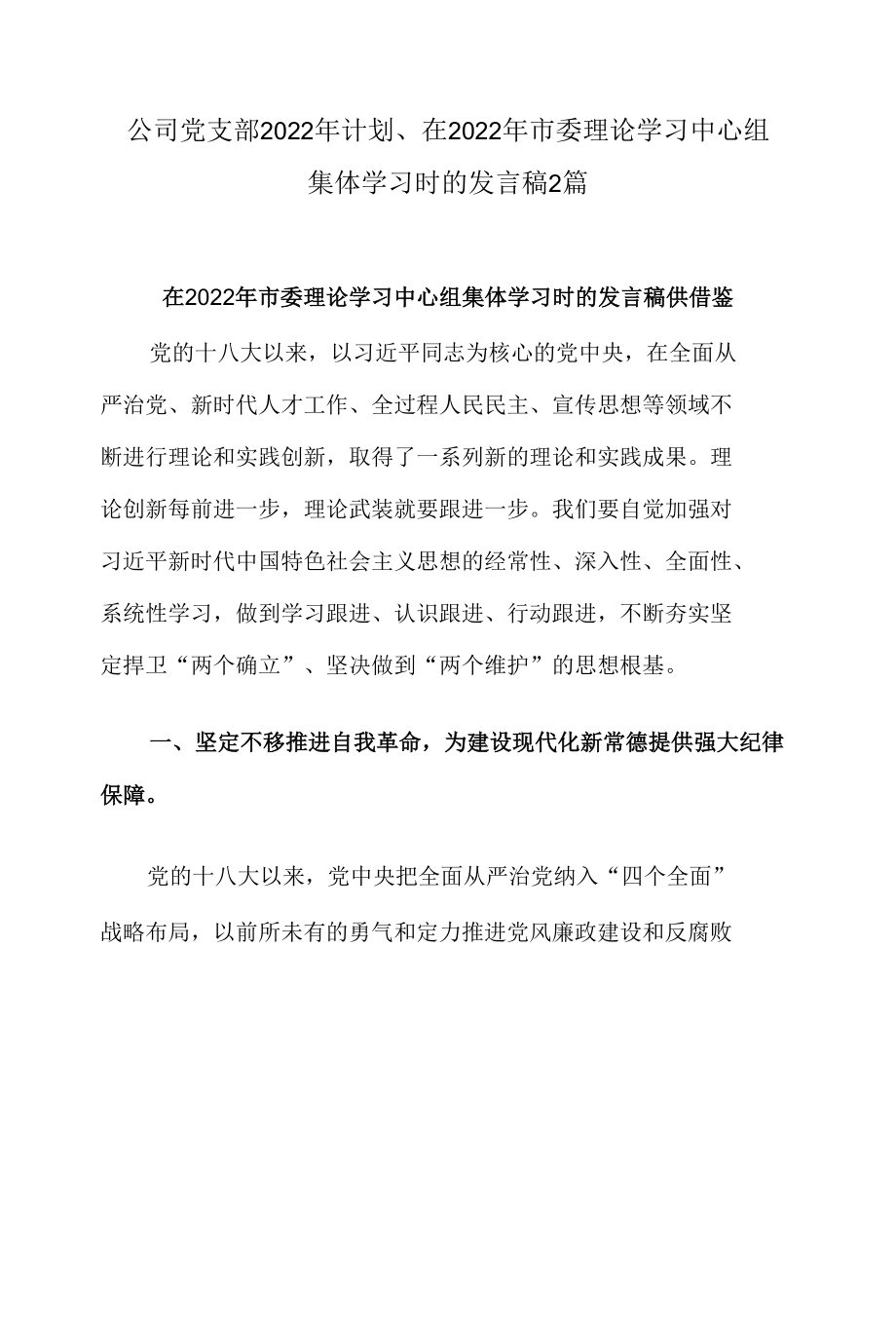 公司党支部2022年计划、在2022年市委理论学习中心组集体学习时的发言稿2篇

在2022年市委理论学习中心组集体学习时的发言稿供借鉴

党的十八大以来，以习近平同志为核心的党中央，在全面从严治党、新时代人才工作、全过程人民民主、宣传思想等领域不断进行理论和实践创新，取得了一系列新的理论和实践成果。理论创新每前进一步，理论武装就要跟进一步。我们要自觉加强对习近平新时代中国特色社会主义思想的经常性、深入性、全面性、系统性学习，做到学习跟进、认识跟进、行动跟进，不断夯实坚定捍卫“两个确立”、坚决做到“两个维护”的思想根基。

一、坚定不移推进自我革命，为建设现代化新常德提供强大纪律保障。

党的十八大以来，党中央把全面从严治党纳入“四个全面”战略布局，以前所未有的勇气和定力推进党风廉政建设和反腐败